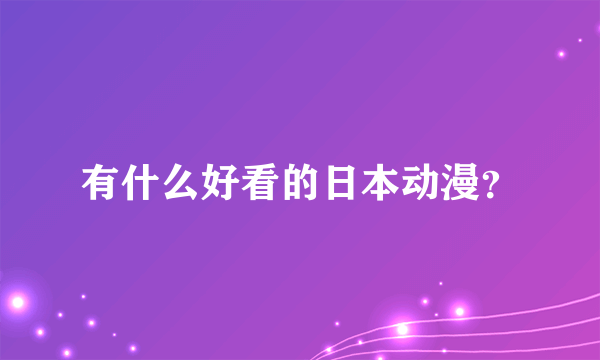 有什么好看的日本动漫?